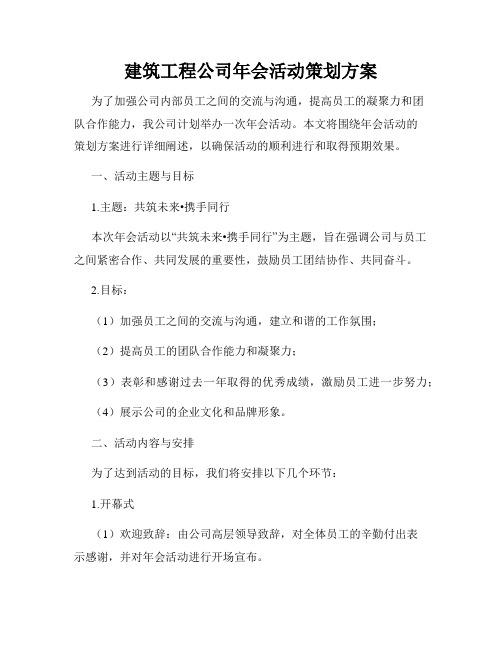 建筑工程公司年会活动策划方案

为了加强公司内部员工之间的交流与沟通，提高员工的凝聚力和团队合作能力，我公司计划举办一次年会活动。本文将围绕年会活动的策划方案进行详细阐述，以确保活动的顺利进行和取得预期效果。

一、活动主题与目标

1.主题：共筑未来•携手同行

本次年会活动以“共筑未来•携手同行”为主题，旨在强调公司与员工之间紧密合作、共同发展的重要性，鼓励员工团结协作、共同奋斗。

2.目标：

（1）加强员工之间的交流与沟通，建立和谐的工作氛围；

（2）提高员工的团队合作能力和凝聚力；

（3）表彰和感谢过去一年取得的优秀成绩，激励员工进一步努力；

（4）展示公司的企业文化和品牌形象。

二、活动内容与安排

为了达到活动的目标，我们将安排以下几个环节：

1.开幕式

（1）欢迎致辞：由公司高层领导致辞，对全体员工的辛勤付出表示感谢，并对年会活动进行开场宣布。